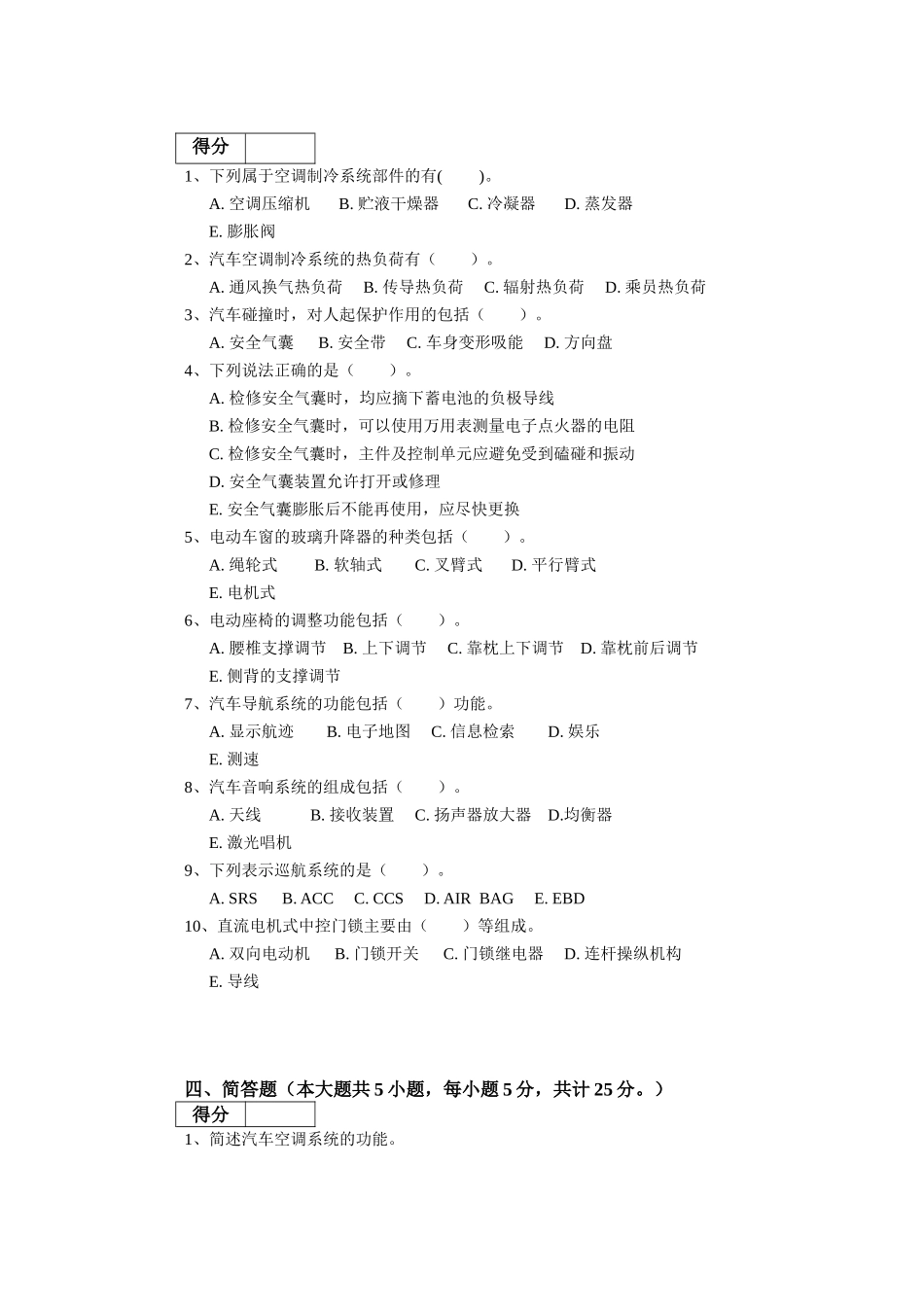 | 得分 |  |
|---|---|

1、下列属于空调制冷系统部件的有(　　)。

A. 空调压缩机　B. 贮液干燥器　C. 冷凝器　D. 蒸发器

E. 膨胀阀

2、汽车空调制冷系统的热负荷有（　　）。

A. 通风换气热负荷　B. 传导热负荷　C. 辐射热负荷　D. 乘员热负荷

3、汽车碰撞时，对人起保护作用的包括（　　）。

A. 安全气囊　B. 安全带　C. 车身变形吸能　D. 方向盘

4、下列说法正确的是（　　）。

A. 检修安全气囊时，均应摘下蓄电池的负极导线

B. 检修安全气囊时，可以使用万用表测量电子点火器的电阻

C. 检修安全气囊时，主件及控制单元应避免受到磕碰和振动

D. 安全气囊装置允许打开或修理

E. 安全气囊膨胀后不能再使用，应尽快更换

5、电动车窗的玻璃升降器的种类包括（　　）。

A. 绳轮式　B. 软轴式　C. 叉臂式　D. 平行臂式

E. 电机式

6、电动座椅的调整功能包括（　　）。

A. 腰椎支撑调节　B. 上下调节　C. 靠枕上下调节　D. 靠枕前后调节

E. 侧背的支撑调节

7、汽车导航系统的功能包括（　　）功能。

A. 显示航迹　B. 电子地图　C. 信息检索　D. 娱乐

E. 测速

8、汽车音响系统的组成包括（　　）。

A. 天线　B. 接收装置　C. 扬声器放大器　D.均衡器

E. 激光唱机

9、下列表示巡航系统的是（　　）。

A. SRS　B. ACC　C. CCS　D. AIR BAG　E. EBD

10、直流电机式中控门锁主要由（　　）等组成。

A. 双向电动机　B. 门锁开关　C. 门锁继电器　D. 连杆操纵机构

E. 导线

四、简答题（本大题共 5 小题，每小题 5 分，共计 25 分。）

| 得分 |  |
|---|---|

1、简述汽车空调系统的功能。